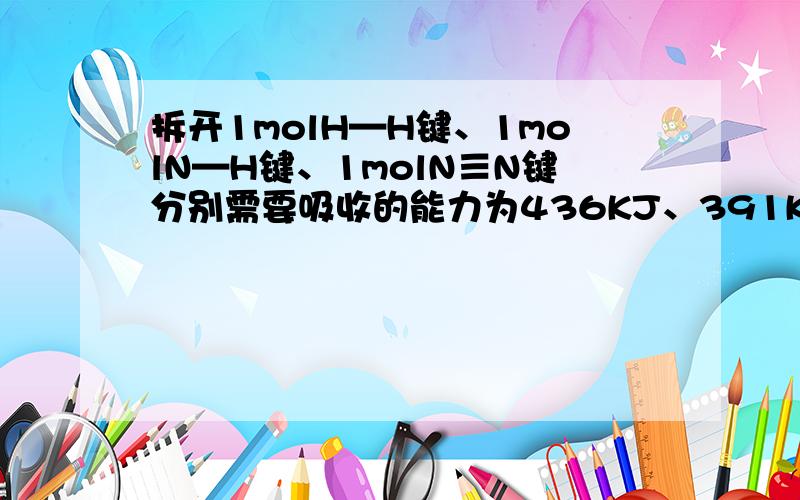 拆开1molH—H键、1molN—H键、1molN≡N键分别需要吸收的能力为436KJ、391K